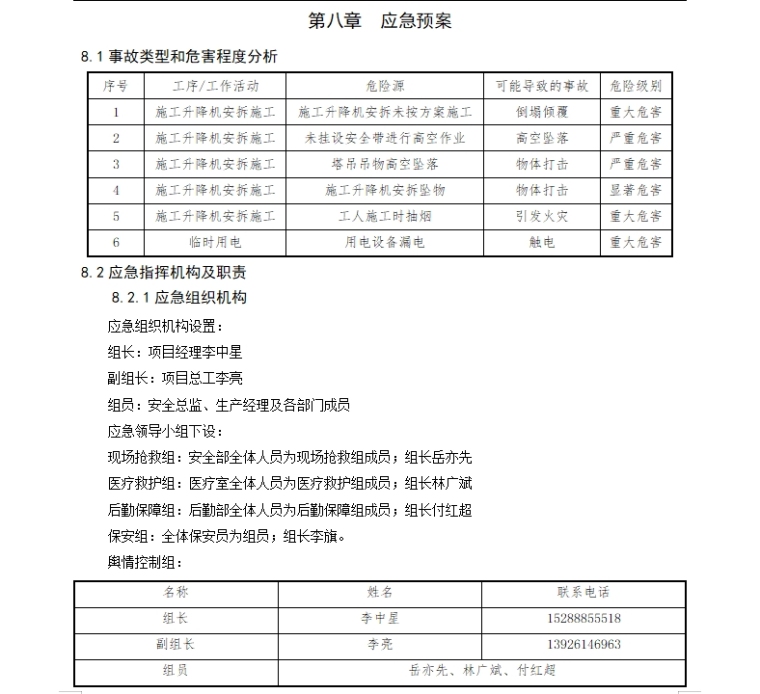 第八章　应急预案

8.1 事故类型和危害程度分析

| 序号 | 工序/工作活动 | 危险源 | 可能导致的事故 | 危险级别 |
|---|---|---|---|---|
| 1 | 施工升降机安拆施工 | 施工升降机安拆未按方案施工 | 倒塌倾覆 | 重大危害 |
| 2 | 施工升降机安拆施工 | 未挂设安全带进行高空作业 | 高空坠落 | 严重危害 |
| 3 | 施工升降机安拆施工 | 塔吊吊物高空坠落 | 物体打击 | 严重危害 |
| 4 | 施工升降机安拆施工 | 施工升降机安拆坠物 | 物体打击 | 显著危害 |
| 5 | 施工升降机安拆施工 | 工人施工时抽烟 | 引发火灾 | 重大危害 |
| 6 | 临时用电 | 用电设备漏电 | 触电 | 重大危害 |

8.2 应急指挥机构及职责

8.2.1 应急组织机构

应急组织机构设置：

组长：项目经理李中星

副组长：项目总工李亮

组员：安全总监、生产经理及各部门成员

应急领导小组下设：

现场抢救组：安全部全体人员为现场抢救组成员；组长岳亦先

医疗救护组：医疗室全体人员为医疗救护组成员；组长林广斌

后勤保障组：后勤部全体人员为后勤保障组成员；组长付红超

保安组：全体保安员为组员；组长李旗。

舆情控制组：

| 名称 | 姓名 | 联系电话 |
|---|---|---|
| 组长 | 李中星 | 15288855518 |
| 副组长 | 李亮 | 13926146963 |
| 组员 | 岳亦先、林广斌、付红超 | |